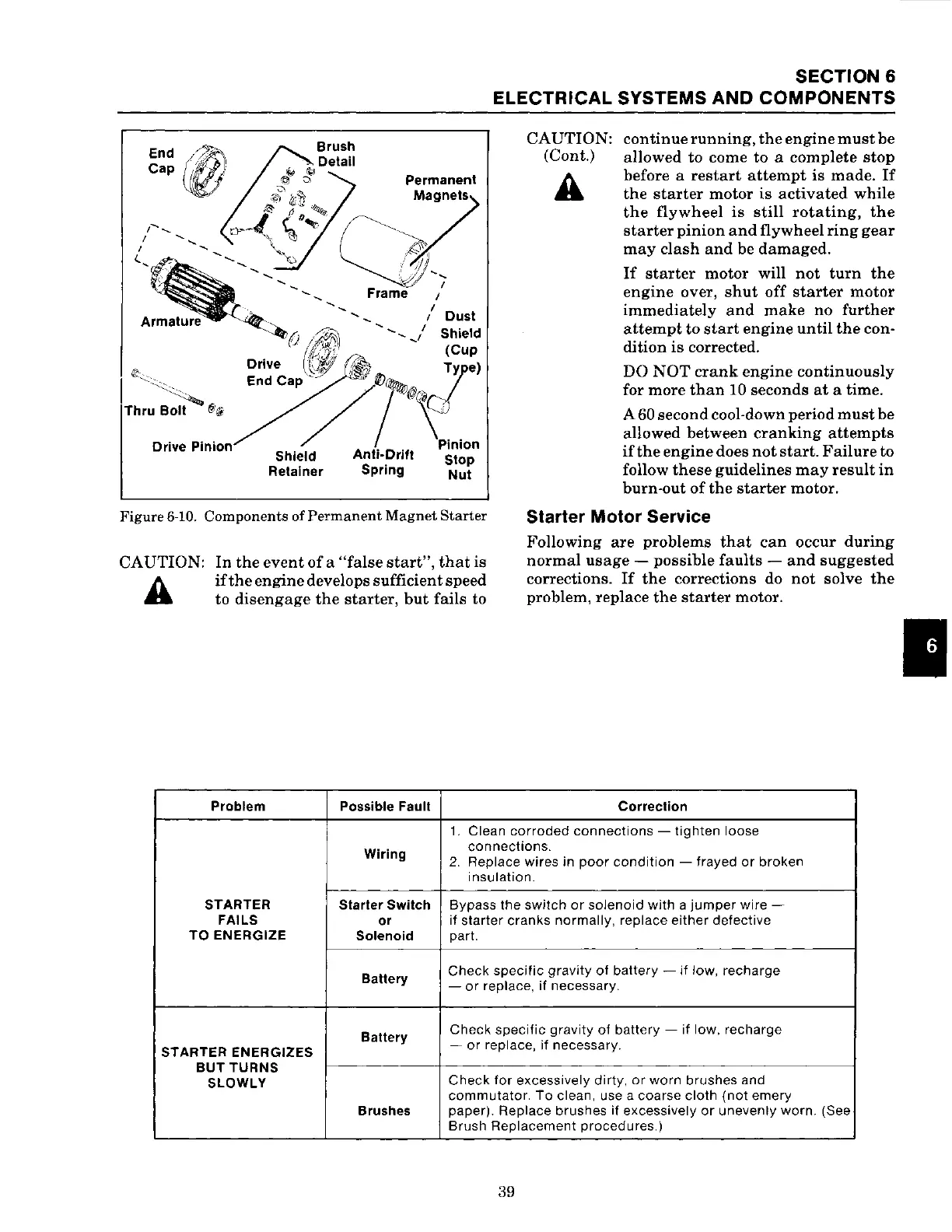 SECTION 6
ELECTRICAL SYSTEMS AND COMPONENTS

End Cap

Brush Detail

Permanent Magnets

Frame

Armature

Dust Shield (Cup Type)

Drive End Cap

Thru Bolt

Drive Pinion

Shield Retainer

Anti-Drift Spring

Pinion Stop Nut

Figure 6-10. Components of Permanent Magnet Starter

CAUTION: In the event of a "false start", that is if the engine develops sufficient speed to disengage the starter, but fails to

CAUTION: (Cont.) continue running, the engine must be allowed to come to a complete stop before a restart attempt is made. If the starter motor is activated while the flywheel is still rotating, the starter pinion and flywheel ring gear may clash and be damaged.

If starter motor will not turn the engine over, shut off starter motor immediately and make no further attempt to start engine until the condition is corrected.

DO NOT crank engine continuously for more than 10 seconds at a time.

A 60 second cool-down period must be allowed between cranking attempts if the engine does not start. Failure to follow these guidelines may result in burn-out of the starter motor.

Starter Motor Service

Following are problems that can occur during normal usage — possible faults — and suggested corrections. If the corrections do not solve the problem, replace the starter motor.

6

| Problem | Possible Fault | Correction |
|---|---|---|
| STARTER FAILS TO ENERGIZE | Wiring | 1. Clean corroded connections — tighten loose connections. 2. Replace wires in poor condition — frayed or broken insulation. |
| | Starter Switch or Solenoid | Bypass the switch or solenoid with a jumper wire — if starter cranks normally, replace either defective part. |
| | Battery | Check specific gravity of battery — if low, recharge — or replace, if necessary. |
| STARTER ENERGIZES BUT TURNS SLOWLY | Battery | Check specific gravity of battery — if low, recharge — or replace, if necessary. |
| | Brushes | Check for excessively dirty, or worn brushes and commutator. To clean, use a coarse cloth (not emery paper). Replace brushes if excessively or unevenly worn. (See Brush Replacement procedures.) |

39